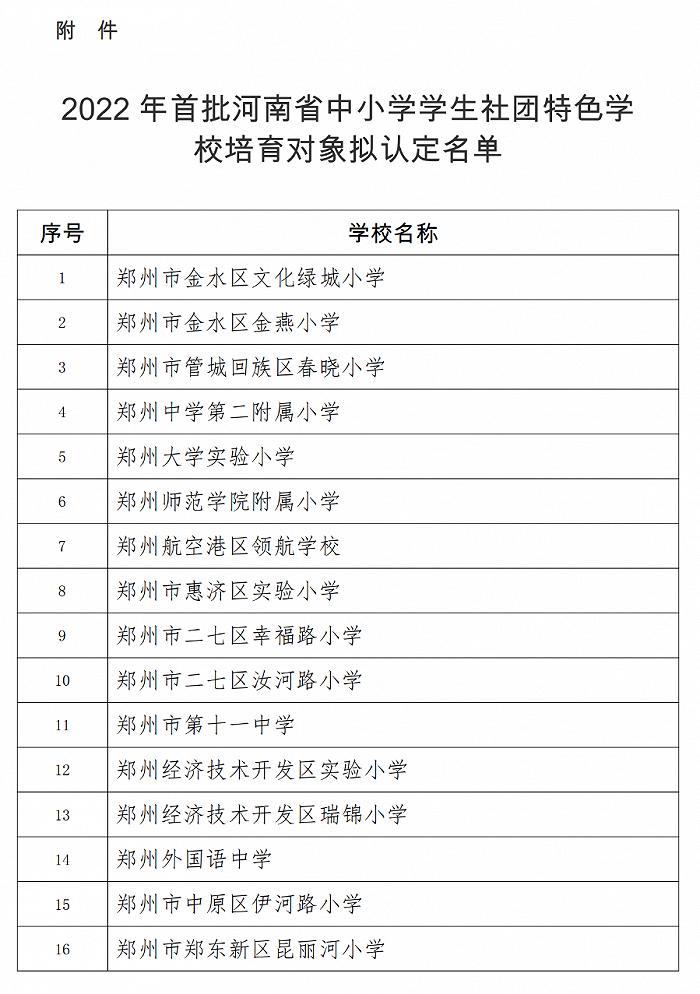 附 件

2022 年首批河南省中小学学生社团特色学校培育对象拟认定名单

| 序号 | 学校名称 |
|---|---|
| 1 | 郑州市金水区文化绿城小学 |
| 2 | 郑州市金水区金燕小学 |
| 3 | 郑州市管城回族区春晓小学 |
| 4 | 郑州中学第二附属小学 |
| 5 | 郑州大学实验小学 |
| 6 | 郑州师范学院附属小学 |
| 7 | 郑州航空港区领航学校 |
| 8 | 郑州市惠济区实验小学 |
| 9 | 郑州市二七区幸福路小学 |
| 10 | 郑州市二七区汝河路小学 |
| 11 | 郑州市第十一中学 |
| 12 | 郑州经济技术开发区实验小学 |
| 13 | 郑州经济技术开发区瑞锦小学 |
| 14 | 郑州外国语中学 |
| 15 | 郑州市中原区伊河路小学 |
| 16 | 郑州市郑东新区昆丽河小学 |